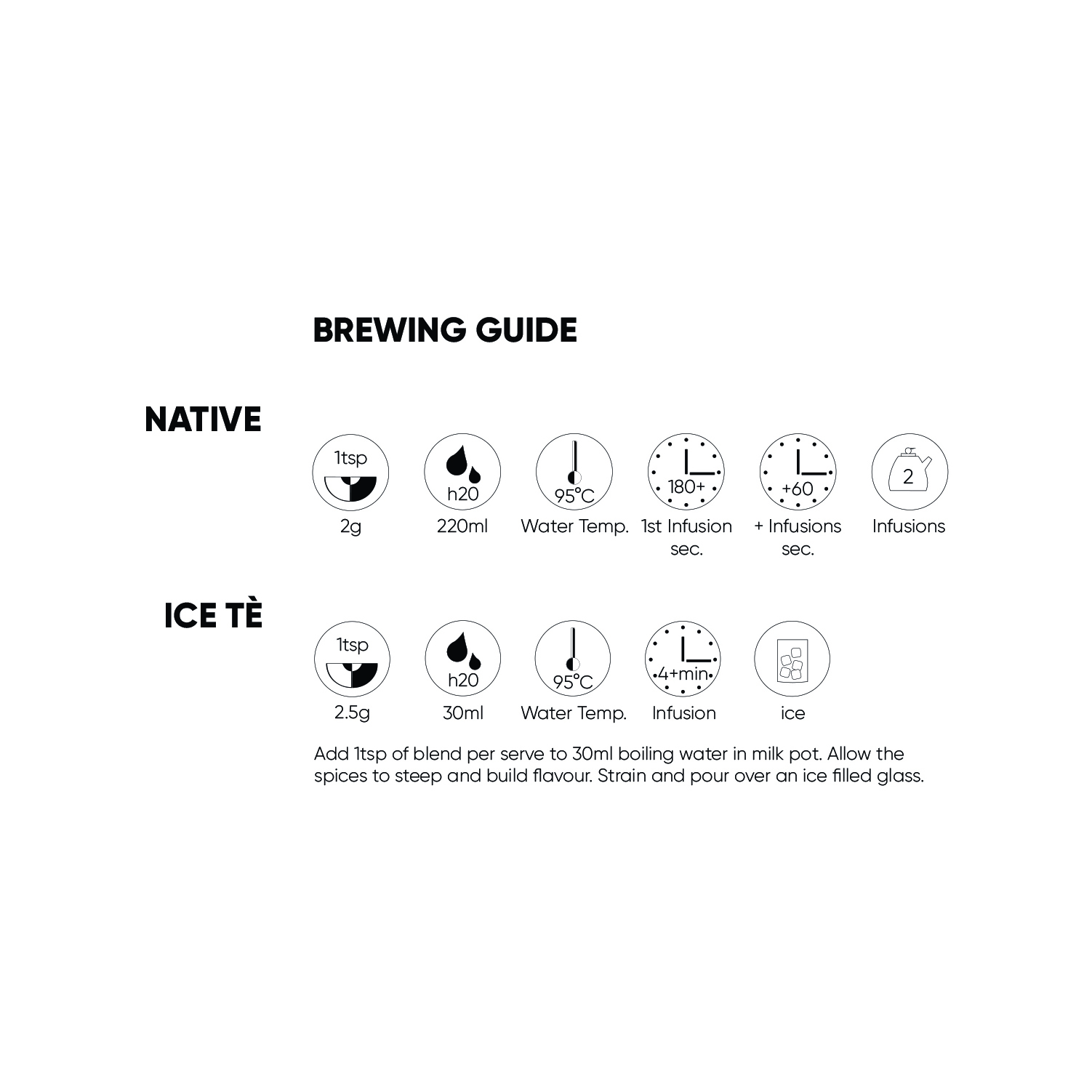 BREWING GUIDE

NATIVE

1tsp
2g

h20
220ml

95°C
Water Temp.

180+
1st Infusion sec.

+60
+ Infusions sec.

2
Infusions

ICE TÈ

1tsp
2.5g

h20
30ml

95°C
Water Temp.

4+min
Infusion

ice

Add 1tsp of blend per serve to 30ml boiling water in milk pot. Allow the spices to steep and build flavour. Strain and pour over an ice filled glass.